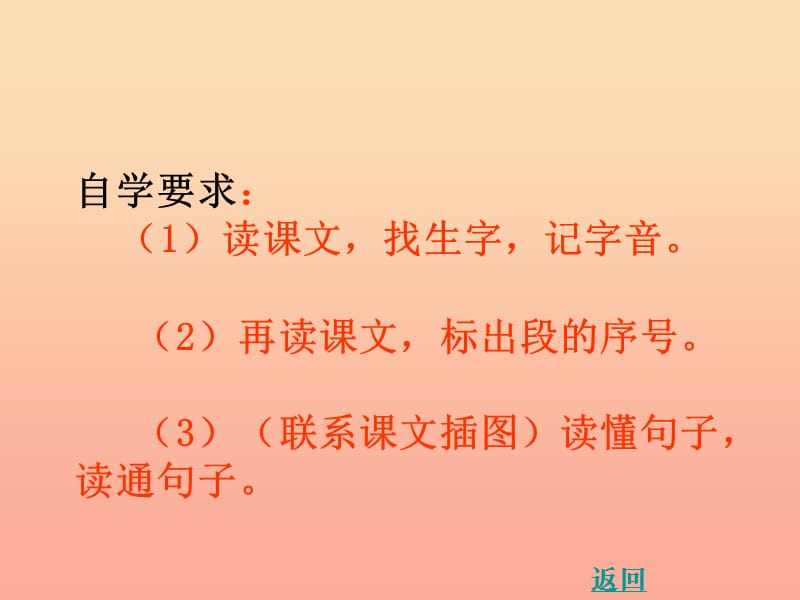 自学要求：

（1）读课文，找生字，记字音。

（2）再读课文，标出段的序号。

（3）（联系课文插图）读懂句子，读通句子。

返回